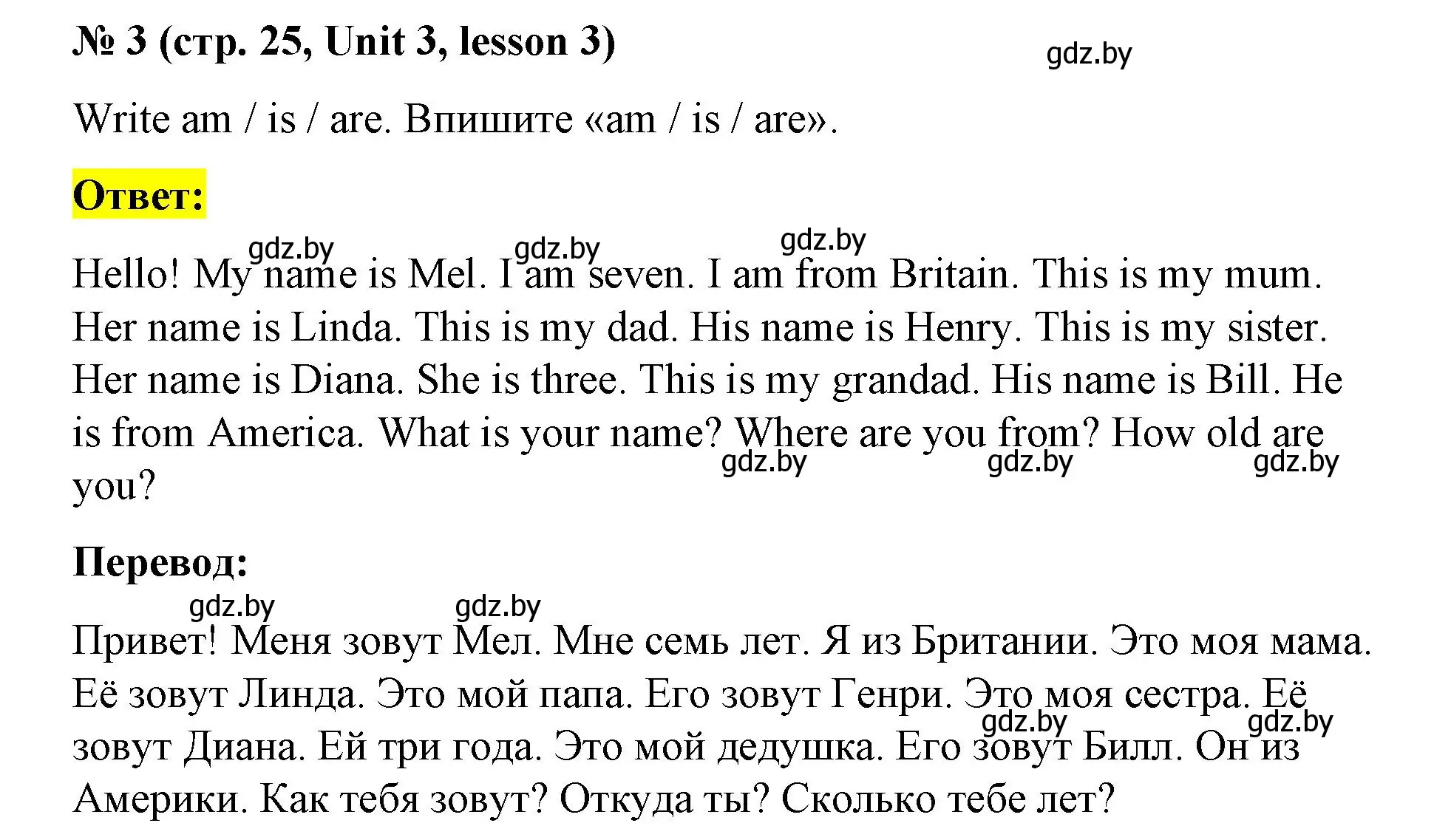 № 3 (стр. 25, Unit 3, lesson 3)

gdz.by

Write am / is / are. Впишите «am / is / are».

Ответ:

gdz.by gdz.by gdz.by

Hello! My name is Mel. I am seven. I am from Britain. This is my mum. Her name is Linda. This is my dad. His name is Henry. This is my sister. Her name is Diana. She is three. This is my grandad. His name is Bill. He is from America. What is your name? Where are you from? How old are you?

gdz.by gdz.by gdz.by

Перевод:

gdz.by gdz.by

Привет! Меня зовут Мел. Мне семь лет. Я из Британии. Это моя мама. Её зовут Линда. Это мой папа. Его зовут Генри. Это моя сестра. Её зовут Диана. Ей три года. Это мой дедушка. Его зовут Билл. Он из Америки. Как тебя зовут? Откуда ты? Сколько тебе лет?

gdz.by gdz.by